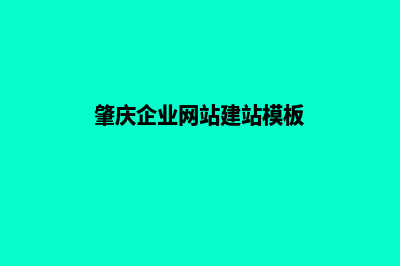 肇庆企业网站建站模板